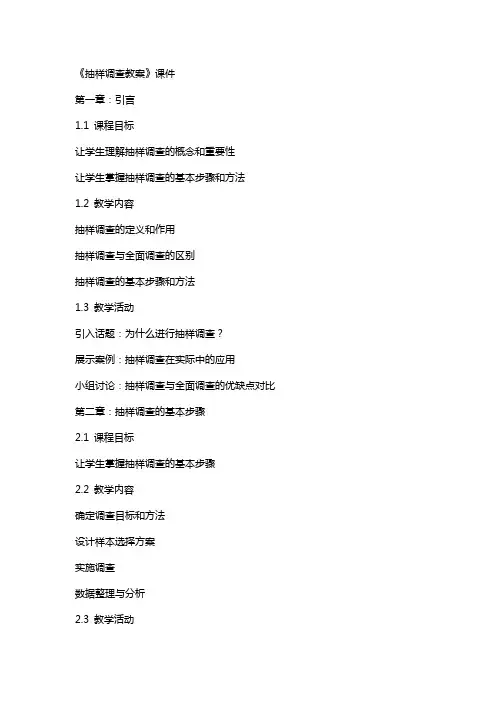 《抽样调查教案》课件

第一章：引言

1.1 课程目标

让学生理解抽样调查的概念和重要性

让学生掌握抽样调查的基本步骤和方法

1.2 教学内容

抽样调查的定义和作用

抽样调查与全面调查的区别

抽样调查的基本步骤和方法

1.3 教学活动

引入话题：为什么进行抽样调查？

展示案例：抽样调查在实际中的应用

小组讨论：抽样调查与全面调查的优缺点对比

第二章：抽样调查的基本步骤

2.1 课程目标

让学生掌握抽样调查的基本步骤

2.2 教学内容

确定调查目标和方法

设计样本选择方案

实施调查

数据整理与分析

2.3 教学活动